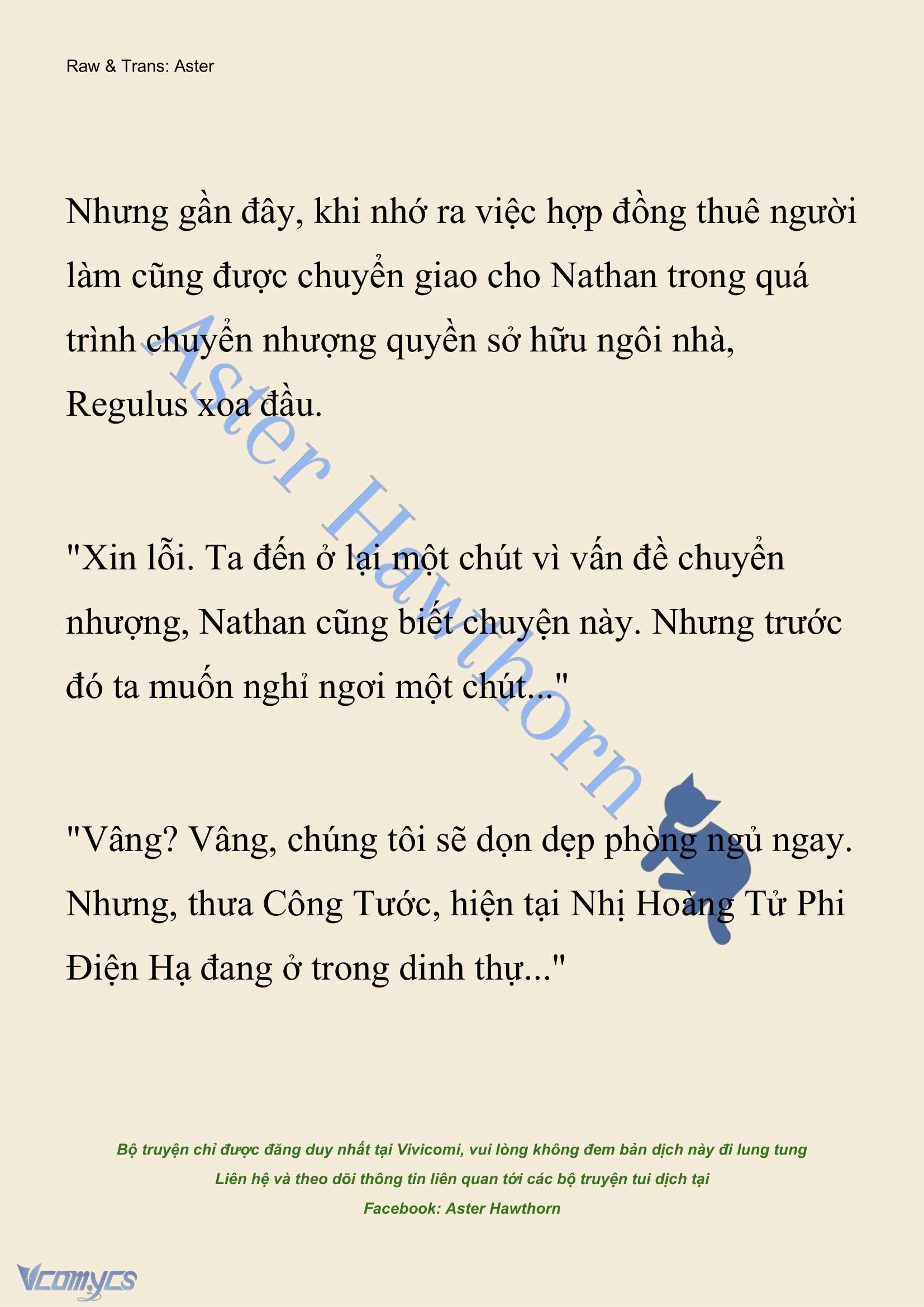 Raw & Trans: Aster

Nhưng gần đây, khi nhớ ra việc hợp đồng thuê người làm cũng được chuyển giao cho Nathan trong quá trình chuyển nhượng quyền sở hữu ngôi nhà, Regulus xoa đầu.

"Xin lỗi. Ta đến ở lại một chút vì vấn đề chuyển nhượng, Nathan cũng biết chuyện này. Nhưng trước đó ta muốn nghỉ ngơi một chút..."

"Vâng? Vâng, chúng tôi sẽ dọn dẹp phòng ngủ ngay. Nhưng, thưa Công Tước, hiện tại Nhị Hoàng Tử Phi Điện Hạ đang ở trong dinh thự..."

Aster Hawthorn

Bộ truyện chỉ được đăng duy nhất tại Vivicomi, vui lòng không đem bản dịch này đi lung tung
Liên hệ và theo dõi thông tin liên quan tới các bộ truyện tui dịch tại
Facebook: Aster Hawthorn

Vcomycs